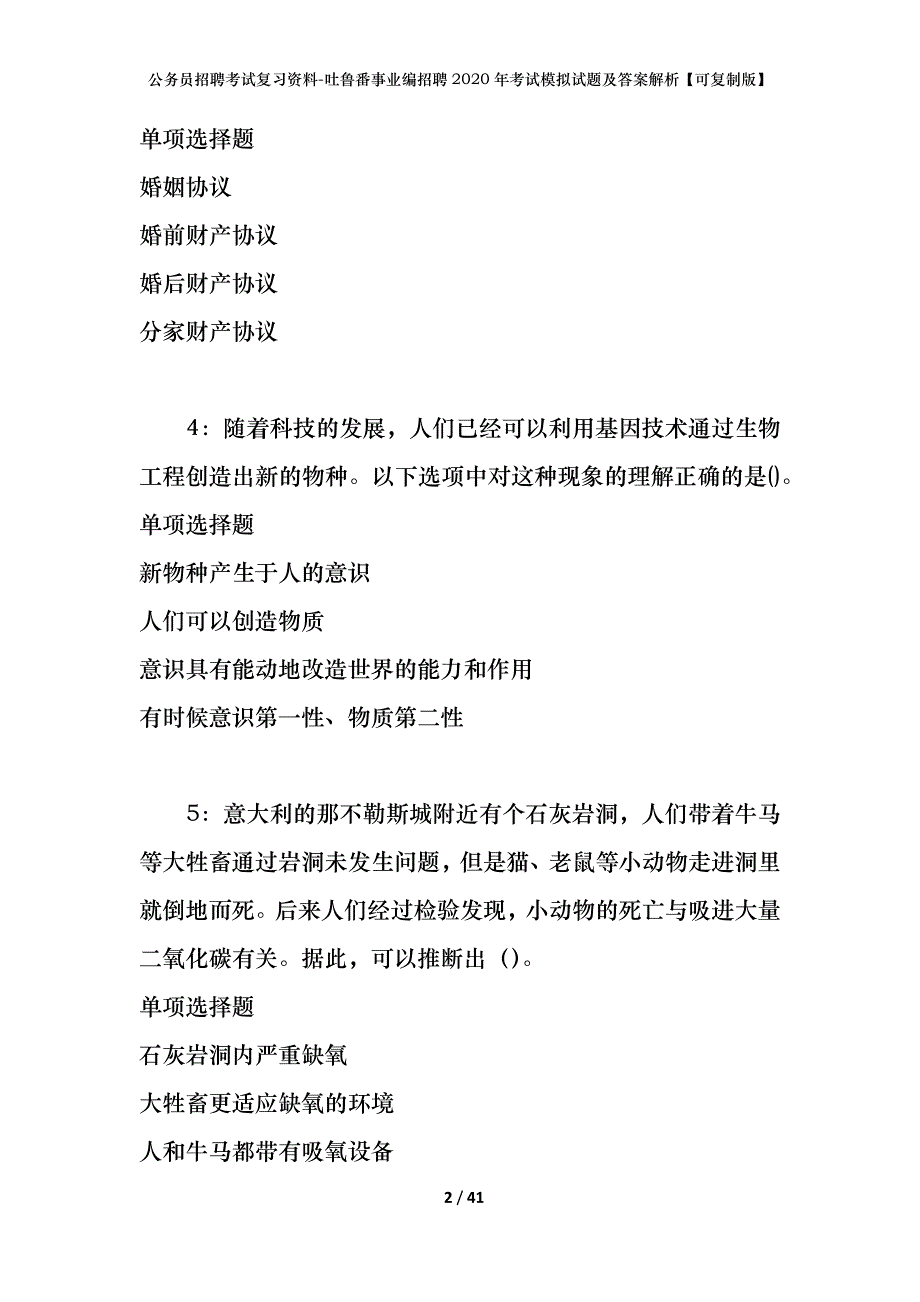 公务员招聘考试复习资料-吐鲁番事业编招聘2020年考试模拟试题及答案解析【可复制版】

单项选择题

婚姻协议

婚前财产协议

婚后财产协议

分家财产协议

4：随着科技的发展，人们已经可以利用基因技术通过生物工程创造出新的物种。以下选项中对这种现象的理解正确的是()。

单项选择题

新物种产生于人的意识

人们可以创造物质

意识具有能动地改造世界的能力和作用

有时候意识第一性、物质第二性

5：意大利的那不勒斯城附近有个石灰岩洞，人们带着牛马等大牲畜通过岩洞未发生问题，但是猫、老鼠等小动物走进洞里就倒地而死。后来人们经过检验发现，小动物的死亡与吸进大量二氧化碳有关。据此，可以推断出（）。

单项选择题

石灰岩洞内严重缺氧

大牲畜更适应缺氧的环境

人和牛马都带有吸氧设备

2 / 41